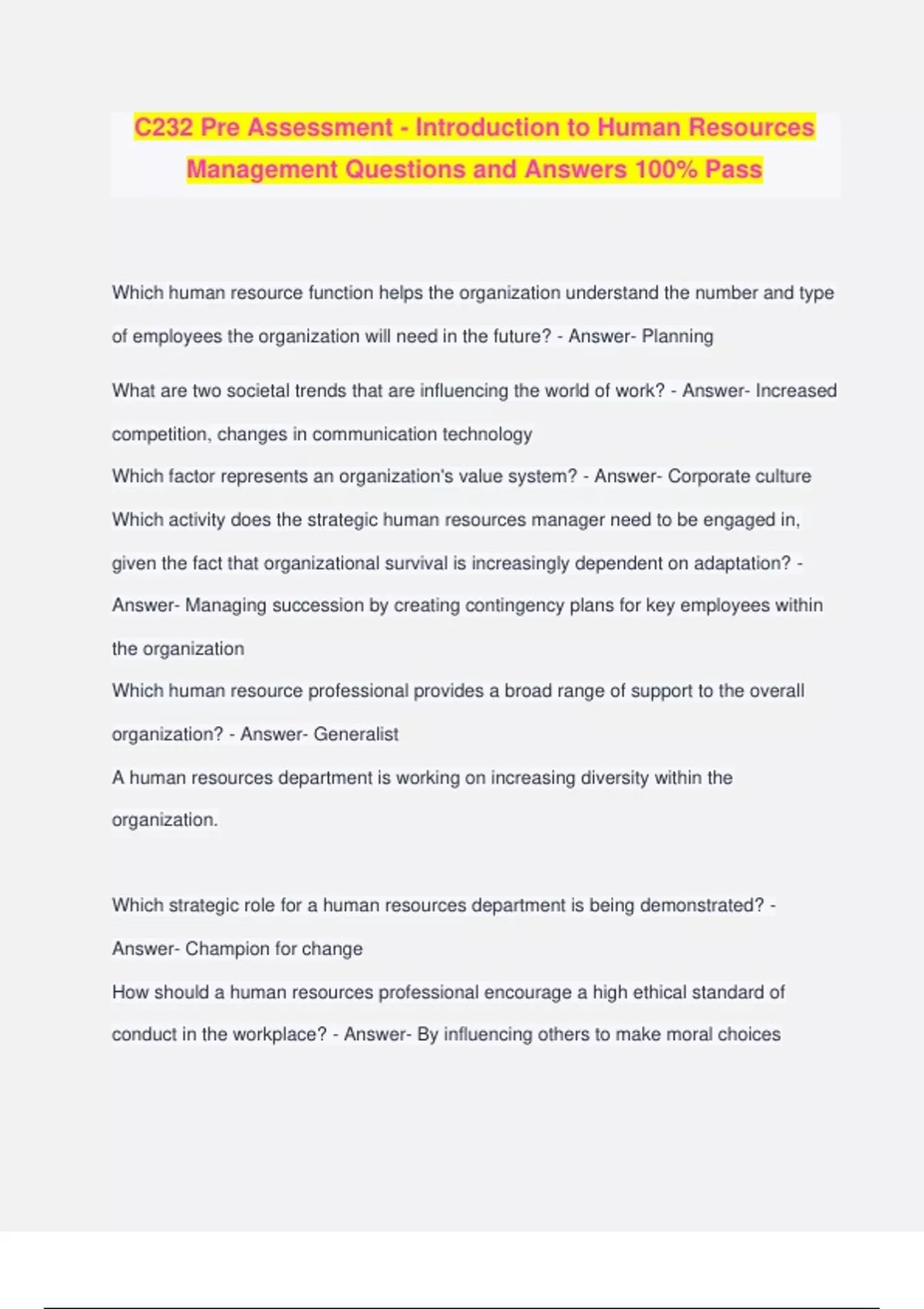 C232 Pre Assessment - Introduction to Human Resources Management Questions and Answers 100% Pass

Which human resource function helps the organization understand the number and type of employees the organization will need in the future? - Answer- Planning

What are two societal trends that are influencing the world of work? - Answer- Increased competition, changes in communication technology

Which factor represents an organization's value system? - Answer- Corporate culture

Which activity does the strategic human resources manager need to be engaged in, given the fact that organizational survival is increasingly dependent on adaptation? - Answer- Managing succession by creating contingency plans for key employees within the organization

Which human resource professional provides a broad range of support to the overall organization? - Answer- Generalist

A human resources department is working on increasing diversity within the organization.

Which strategic role for a human resources department is being demonstrated? - Answer- Champion for change

How should a human resources professional encourage a high ethical standard of conduct in the workplace? - Answer- By influencing others to make moral choices